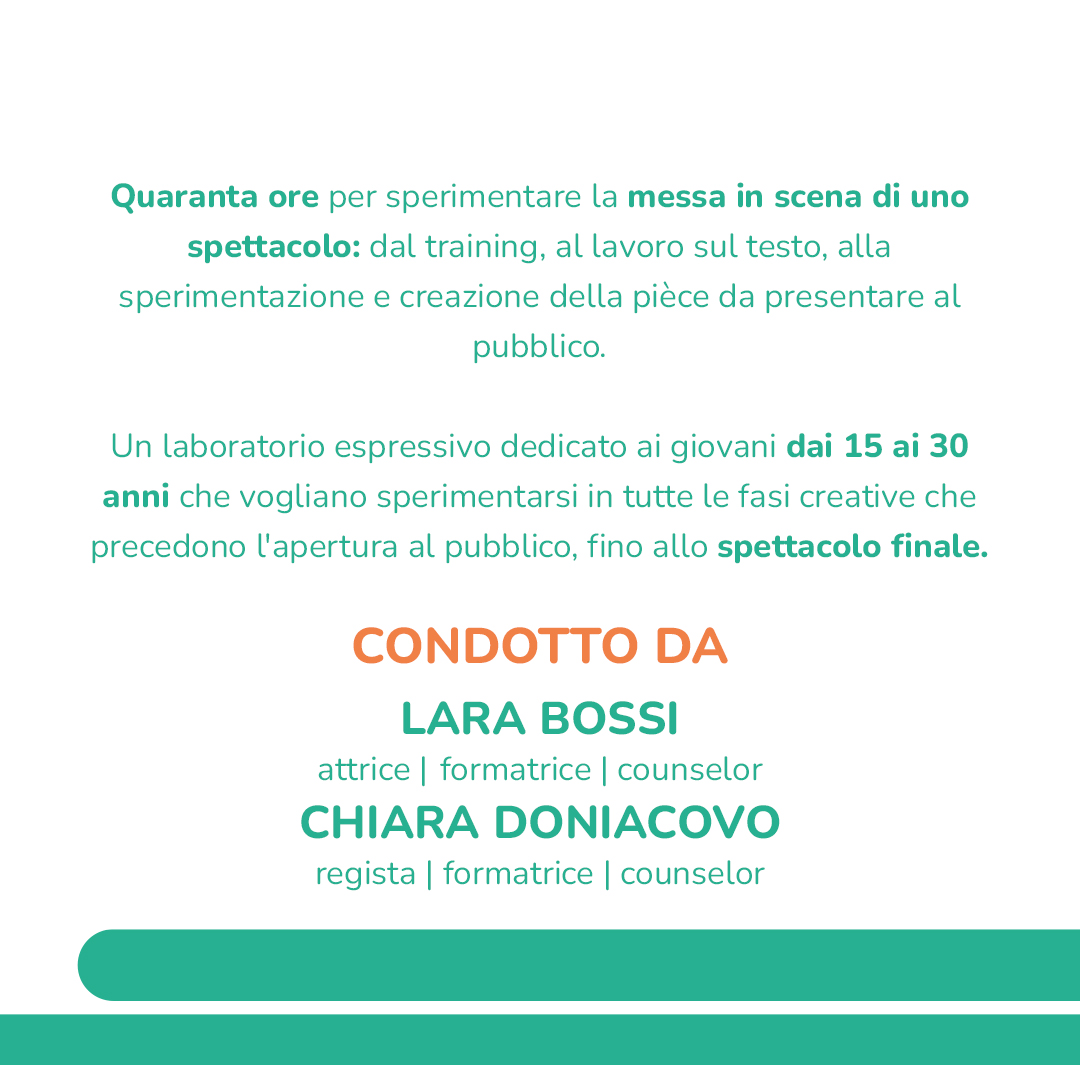 Quaranta ore per sperimentare la messa in scena di uno spettacolo: dal training, al lavoro sul testo, alla sperimentazione e creazione della pièce da presentare al pubblico.

Un laboratorio espressivo dedicato ai giovani dai 15 ai 30 anni che vogliano sperimentarsi in tutte le fasi creative che precedono l'apertura al pubblico, fino allo spettacolo finale.

CONDOTTO DA

LARA BOSSI

attrice | formatrice | counselor

CHIARA DONIACOVO

regista | formatrice | counselor